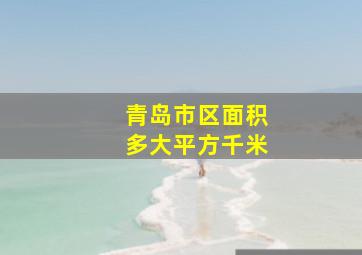 青岛市区面积
多大平方千米